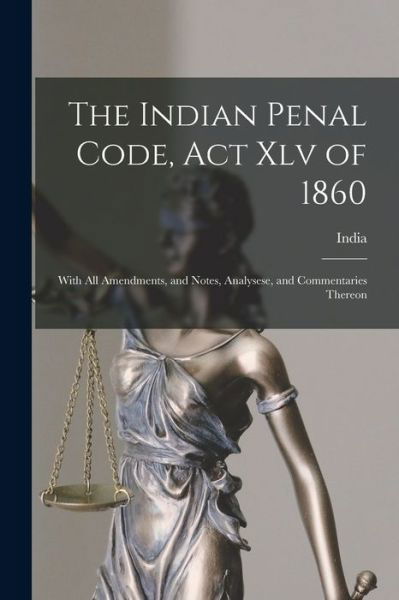 The Indian Penal Code, Act Xlv of 1860

India

With All Amendments, and Notes, Analysese, and Commentaries Thereon